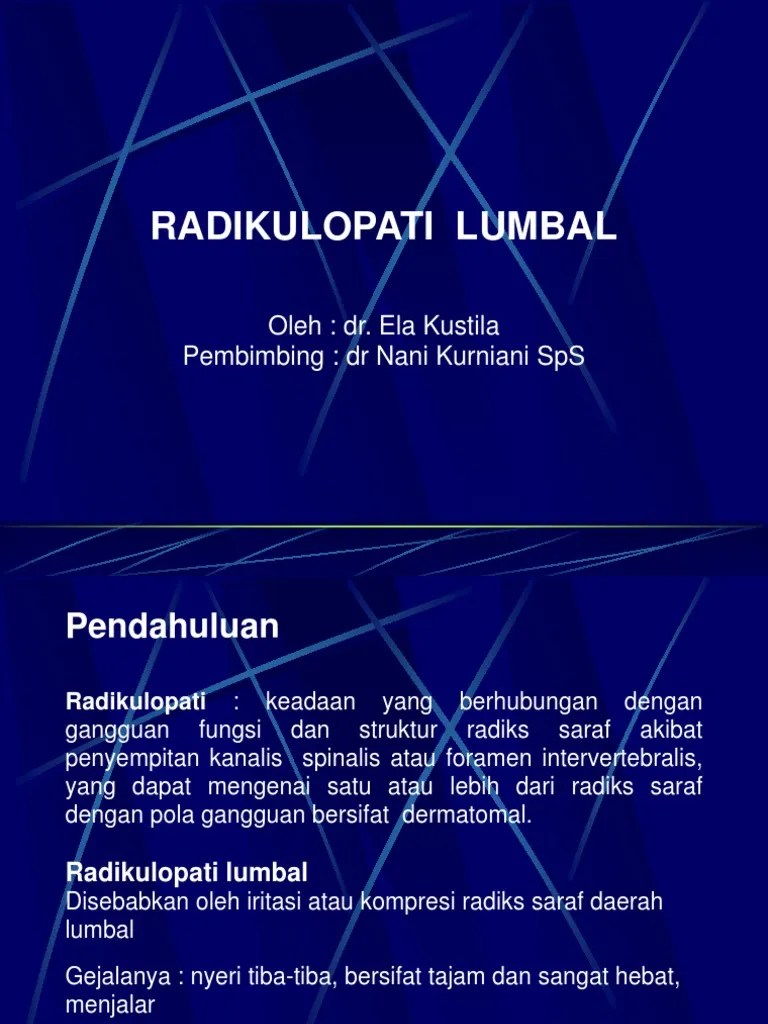 RADIKULOPATI LUMBAL

Oleh : dr. Ela Kustila
Pembimbing : dr Nani Kurniani SpS

Pendahuluan

Radikulopati : keadaan yang berhubungan dengan gangguan fungsi dan struktur radiks saraf akibat penyempitan kanalis spinalis atau foramen intervertebralis, yang dapat mengenai satu atau lebih dari radiks saraf dengan pola gangguan bersifat dermatomal.

Radikulopati lumbal
Disebabkan oleh iritasi atau kompresi radiks saraf daerah lumbal

Gejalanya : nyeri tiba-tiba, bersifat tajam dan sangat hebat, menjalar